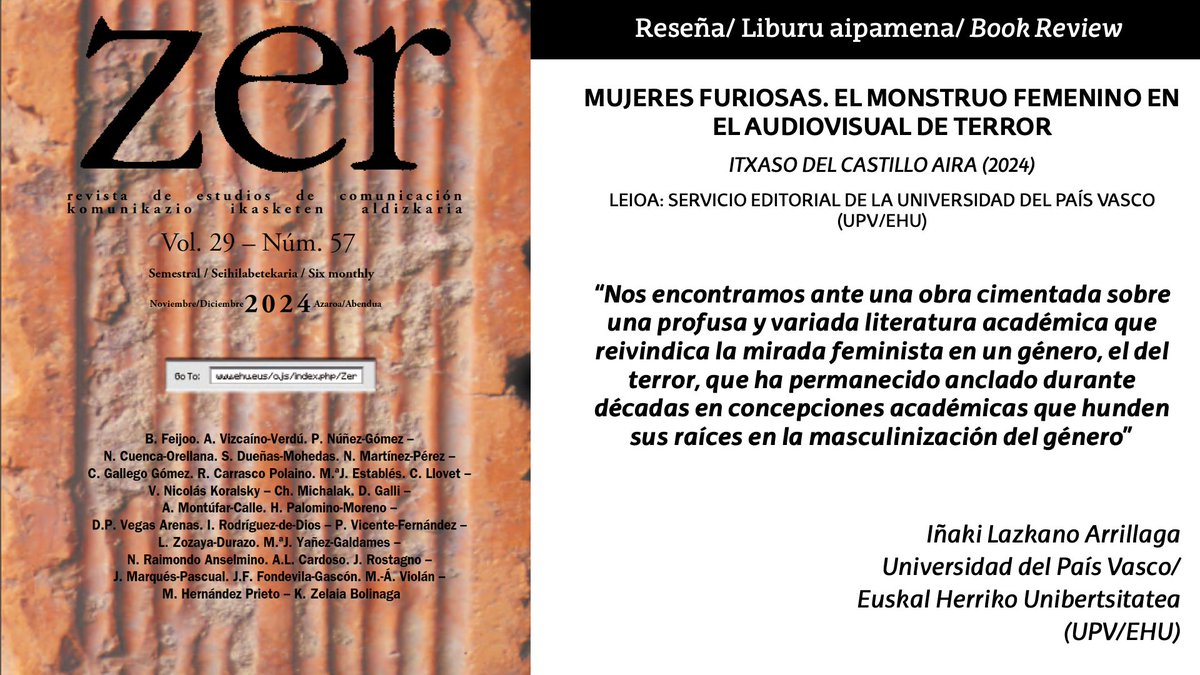 zer

revista de estudios de comunicación
komunikazio ikasketen aldizkaria

Vol. 29 – Núm. 57

Semestral / Seihilabetekaria / Six monthly

Noviembre/Diciembre 2024 Azaroa/Abendua

Go To: www.ehu.eus/ojs/index.php/Zer

B. Feijoo. A. Vizcaíno-Verdú. P. Núñez-Gómez –
N. Cuenca-Orellana. S. Dueñas-Mohedas. N. Martínez-Pérez –
C. Gallego Gómez. R. Carrasco Polaino. M.ªJ. Establés. C. Llovet –
V. Nicolás Koralsky – Ch. Michalak. D. Galli –
A. Montúfar-Calle. H. Palomino-Moreno –
D.P. Vegas Arenas. I. Rodríguez-de-Dios – P. Vicente-Fernández –
L. Zozaya-Durazo. M.ªJ. Yañez-Galdames –
N. Raimondo Anselmino. A.L. Cardoso. J. Rostagno –
J. Marqués-Pascual. J.F. Fondevila-Gascón. M.-Á. Violán –
M. Hernández Prieto – K. Zelaia Bolinaga

Reseña/ Liburu aipamena/ Book Review

MUJERES FURIOSAS. EL MONSTRUO FEMENINO EN EL AUDIOVISUAL DE TERROR

ITXASO DEL CASTILLO AIRA (2024)

LEIOA: SERVICIO EDITORIAL DE LA UNIVERSIDAD DEL PAÍS VASCO (UPV/EHU)

"Nos encontramos ante una obra cimentada sobre una profusa y variada literatura académica que reivindica la mirada feminista en un género, el del terror, que ha permanecido anclado durante décadas en concepciones académicas que hunden sus raíces en la masculinización del género"

Iñaki Lazkano Arrillaga
Universidad del País Vasco/
Euskal Herriko Unibertsitatea
(UPV/EHU)